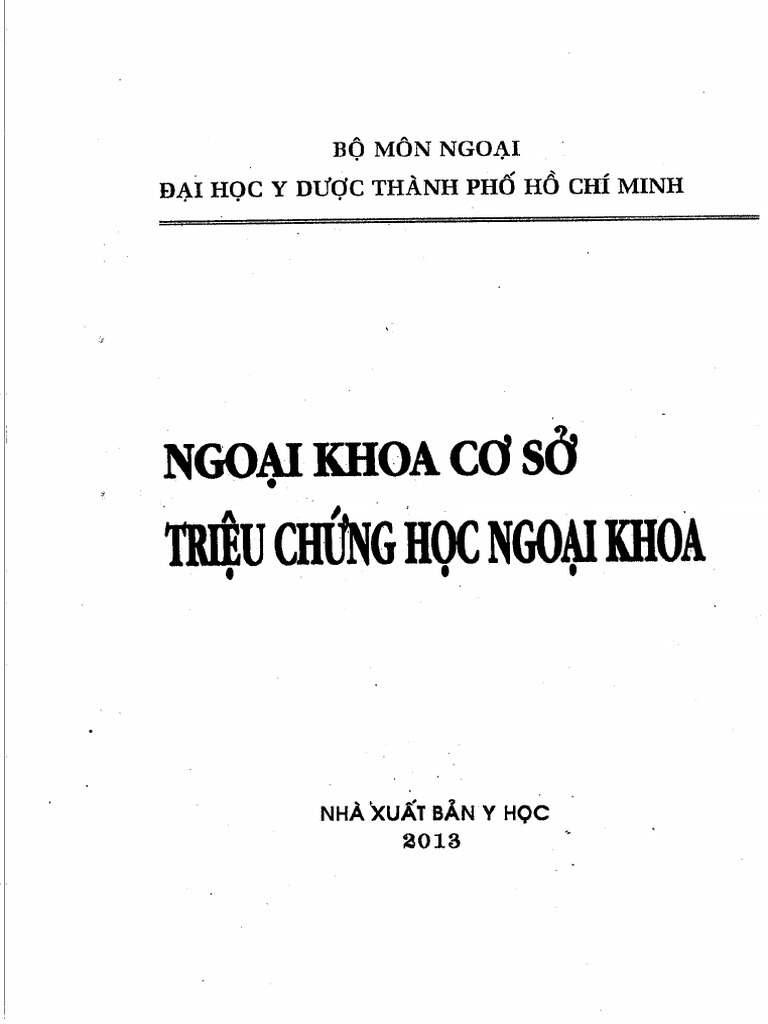 BỘ MÔN NGOẠI
ĐẠI HỌC Y DƯỢC THÀNH PHỐ HỒ CHÍ MINH

NGOẠI KHOA CƠ SỞ
TRIỆU CHỨNG HỌC NGOẠI KHOA

NHÀ XUẤT BẢN Y HỌC
2013